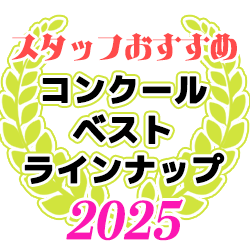 スタッフおすすめ
コンクール
ベスト
ラインナップ
2025